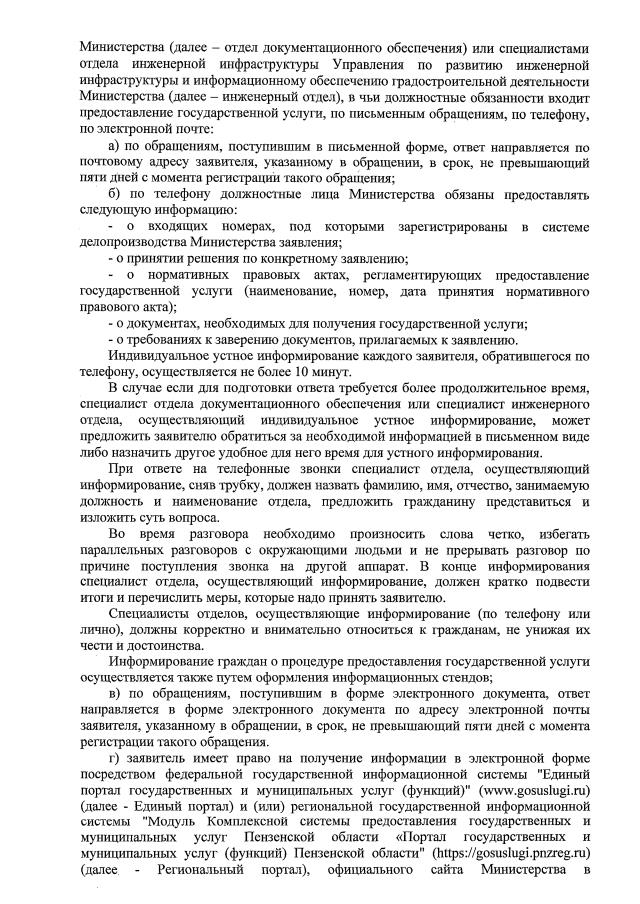 Министерства (далее – отдел документационного обеспечения) или специалистами отдела инженерной инфраструктуры Управления по развитию инженерной инфраструктуры и информационному обеспечению градостроительной деятельности Министерства (далее – инженерный отдел), в чьи должностные обязанности входит предоставление государственной услуги, по письменным обращениям, по телефону, по электронной почте:

а) по обращениям, поступившим в письменной форме, ответ направляется по почтовому адресу заявителя, указанному в обращении, в срок, не превышающий пяти дней с момента регистрации такого обращения;

б) по телефону должностные лица Министерства обязаны предоставлять следующую информацию:

- о входящих номерах, под которыми зарегистрированы в системе делопроизводства Министерства заявления;

- о принятии решения по конкретному заявлению;

- о нормативных правовых актах, регламентирующих предоставление государственной услуги (наименование, номер, дата принятия нормативного правового акта);

- о документах, необходимых для получения государственной услуги;

- о требованиях к заверению документов, прилагаемых к заявлению.

Индивидуальное устное информирование каждого заявителя, обратившегося по телефону, осуществляется не более 10 минут.

В случае если для подготовки ответа требуется более продолжительное время, специалист отдела документационного обеспечения или специалист инженерного отдела, осуществляющий индивидуальное устное информирование, может предложить заявителю обратиться за необходимой информацией в письменном виде либо назначить другое удобное для него время для устного информирования.

При ответе на телефонные звонки специалист отдела, осуществляющий информирование, сняв трубку, должен назвать фамилию, имя, отчество, занимаемую должность и наименование отдела, предложить гражданину представиться и изложить суть вопроса.

Во время разговора необходимо произносить слова четко, избегать параллельных разговоров с окружающими людьми и не прерывать разговор по причине поступления звонка на другой аппарат. В конце информирования специалист отдела, осуществляющий информирование, должен кратко подвести итоги и перечислить меры, которые надо принять заявителю.

Специалисты отделов, осуществляющие информирование (по телефону или лично), должны корректно и внимательно относиться к гражданам, не унижая их чести и достоинства.

Информирование граждан о процедуре предоставления государственной услуги осуществляется также путем оформления информационных стендов;

в) по обращениям, поступившим в форме электронного документа, ответ направляется в форме электронного документа по адресу электронной почты заявителя, указанному в обращении, в срок, не превышающий пяти дней с момента регистрации такого обращения.

г) заявитель имеет право на получение информации в электронной форме посредством федеральной государственной информационной системы "Единый портал государственных и муниципальных услуг (функций)" (www.gosuslugi.ru) (далее - Единый портал) и (или) региональной государственной информационной системы "Модуль Комплексной системы предоставления государственных и муниципальных услуг Пензенской области «Портал государственных и муниципальных услуг (функций) Пензенской области" (https://gosuslugi.pnzreg.ru) (далее - Региональный портал), официального сайта Министерства в